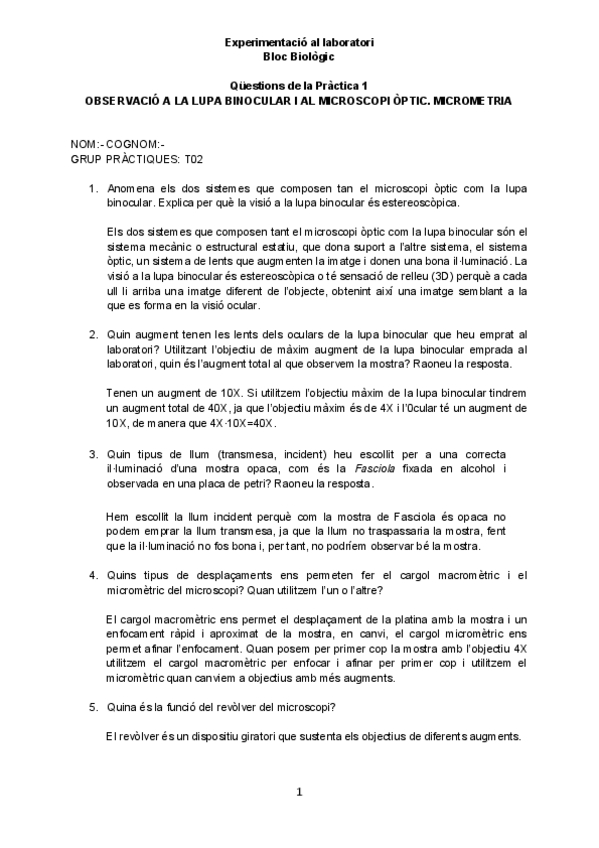 Experimentació al laboratori
Bloc Biològic

Qüestions de la Pràctica 1
OBSERVACIÓ A LA LUPA BINOCULAR I AL MICROSCOPI ÒPTIC. MICROMETRIA

NOM:- COGNOM:-
GRUP PRÀCTIQUES: T02

1. Anomena els dos sistemes que composen tan el microscopi òptic com la lupa binocular. Explica per què la visió a la lupa binocular és estereoscòpica.

Els dos sistemes que composen tant el microscopi òptic com la lupa binocular són el sistema mecànic o estructural estatiu, que dona suport a l'altre sistema, el sistema òptic, un sistema de lents que augmenten la imatge i donen una bona il·luminació. La visió a la lupa binocular és estereoscòpica o té sensació de relleu (3D) perquè a cada ull li arriba una imatge diferent de l'objecte, obtenint així una imatge semblant a la que es forma en la visió ocular.

2. Quin augment tenen les lents dels oculars de la lupa binocular que heu emprat al laboratori? Utilitzant l'objectiu de màxim augment de la lupa binocular emprada al laboratori, quin és l'augment total al que observem la mostra? Raoneu la resposta.

Tenen un augment de 10X. Si utilitzem l'objectiu màxim de la lupa binocular tindrem un augment total de 40X, ja que l'objectiu màxim és de 4X i l'0cular té un augment de 10X, de manera que 4X·10X=40X.

3. Quin tipus de llum (transmesa, incident) heu escollit per a una correcta il·luminació d'una mostra opaca, com és la Fasciola fixada en alcohol i observada en una placa de petri? Raoneu la resposta.

Hem escollit la llum incident perquè com la mostra de Fasciola és opaca no podem emprar la llum transmesa, ja que la llum no traspassaria la mostra, fent que la il·luminació no fos bona i, per tant, no podríem observar bé la mostra.

4. Quins tipus de desplaçaments ens permeten fer el cargol macromètric i el micromètric del microscopi? Quan utilitzem l'un o l'altre?

El cargol macromètric ens permet el desplaçament de la platina amb la mostra i un enfocament ràpid i aproximat de la mostra, en canvi, el cargol micromètric ens permet afinar l'enfocament. Quan posem per primer cop la mostra amb l'objectiu 4X utilitzem el cargol macromètric per enfocar i afinar per primer cop i utilitzem el micromètric quan canviem a objectius amb més augments.

5. Quina és la funció del revòlver del microscopi?

El revòlver és un dispositiu giratori que sustenta els objectius de diferents augments.

1